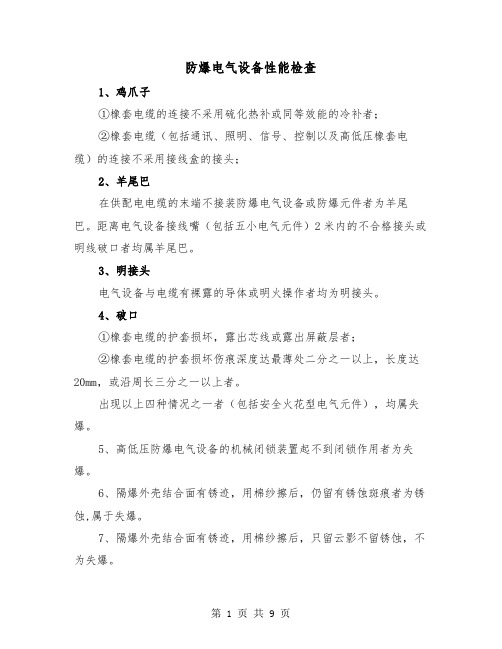 防爆电气设备性能检查

1、鸡爪子

①橡套电缆的连接不采用硫化热补或同等效能的冷补者；

②橡套电缆（包括通讯、照明、信号、控制以及高低压橡套电缆）的连接不采用接线盒的接头；

2、羊尾巴

在供配电电缆的末端不接装防爆电气设备或防爆元件者为羊尾巴。距离电气设备接线嘴（包括五小电气元件）2米内的不合格接头或明线破口者均属羊尾巴。

3、明接头

电气设备与电缆有裸露的导体或明火操作者均为明接头。

4、破口

①橡套电缆的护套损坏，露出芯线或露出屏蔽层者；

②橡套电缆的护套损坏伤痕深度达最薄处二分之一以上，长度达20mm，或沿周长三分之一以上者。

出现以上四种情况之一者（包括安全火花型电气元件），均属失爆。

5、高低压防爆电气设备的机械闭锁装置起不到闭锁作用者为失爆。

6、隔爆外壳结合面有锈迹，用棉纱擦后，仍留有锈蚀斑痕者为锈蚀,属于失爆。

7、隔爆外壳结合面有锈迹，用棉纱擦后，只留云影不留锈蚀，不为失爆。

第 1 页 共 9 页